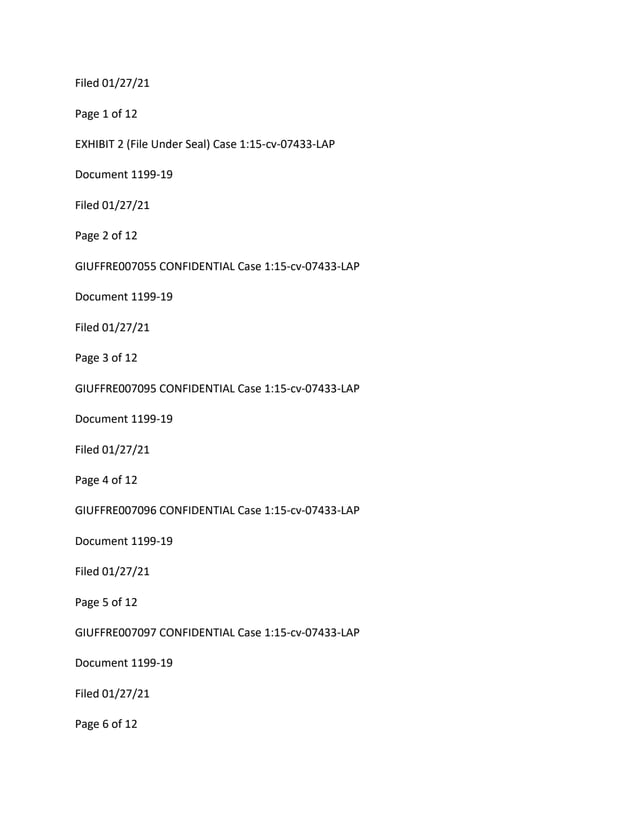 Filed 01/27/21

Page 1 of 12

EXHIBIT 2 (File Under Seal) Case 1:15-cv-07433-LAP

Document 1199-19

Filed 01/27/21

Page 2 of 12

GIUFFRE007055 CONFIDENTIAL Case 1:15-cv-07433-LAP

Document 1199-19

Filed 01/27/21

Page 3 of 12

GIUFFRE007095 CONFIDENTIAL Case 1:15-cv-07433-LAP

Document 1199-19

Filed 01/27/21

Page 4 of 12

GIUFFRE007096 CONFIDENTIAL Case 1:15-cv-07433-LAP

Document 1199-19

Filed 01/27/21

Page 5 of 12

GIUFFRE007097 CONFIDENTIAL Case 1:15-cv-07433-LAP

Document 1199-19

Filed 01/27/21

Page 6 of 12